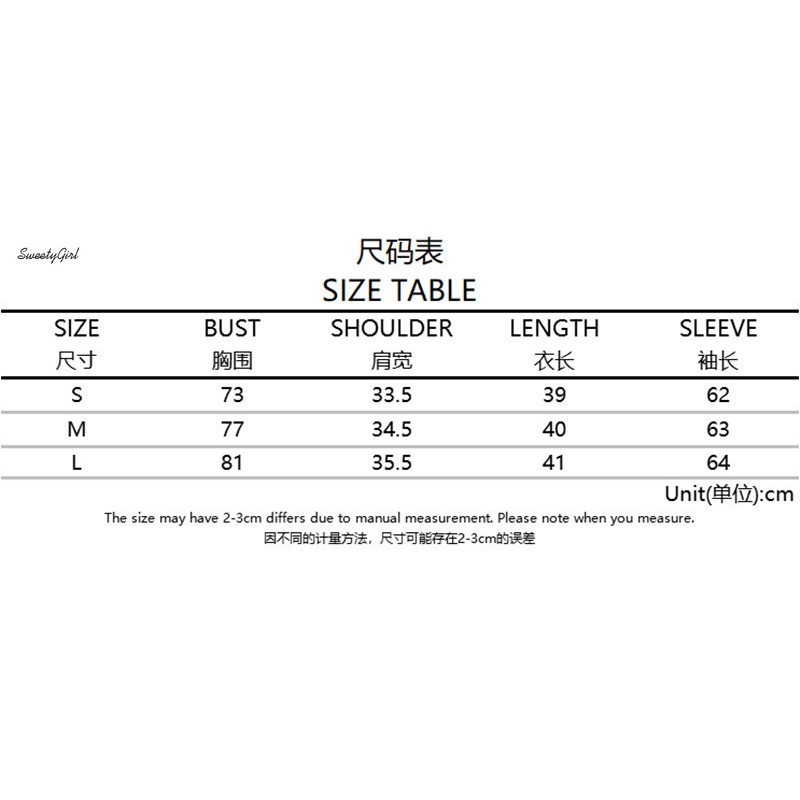 SweetyGirl

尺码表
SIZE TABLE

| SIZE 尺寸 | BUST 胸围 | SHOULDER 肩宽 | LENGTH 衣长 | SLEEVE 袖长 |
|---|---|---|---|---|
| S | 73 | 33.5 | 39 | 62 |
| M | 77 | 34.5 | 40 | 63 |
| L | 81 | 35.5 | 41 | 64 |

Unit(单位):cm

The size may have 2-3cm differs due to manual measurement. Please note when you measure.
因不同的计量方法，尺寸可能存在2-3cm的误差